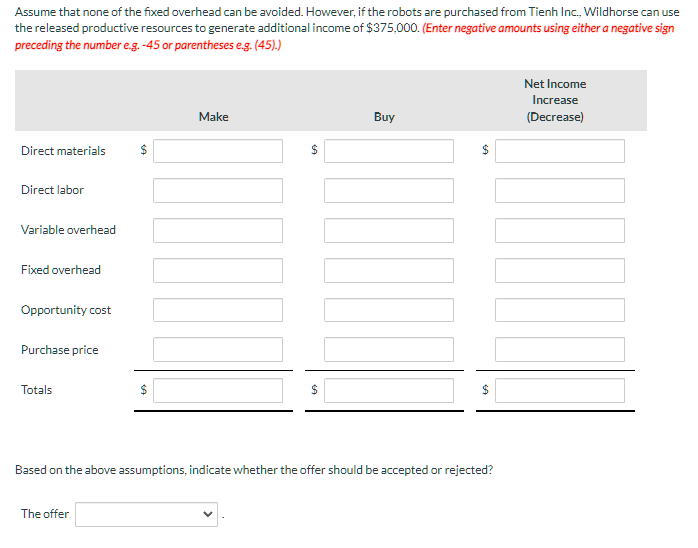 Assume that none of the fixed overhead can be avoided. However, if the robots are purchased from Tienh Inc., Wildhorse can use the released productive resources to generate additional income of $375,000. (Enter negative amounts using either a negative sign preceding the number e.g. -45 or parentheses e.g. (45).)

| | Make | Buy | Net Income Increase (Decrease) |
|---|---|---|---|
| Direct materials | $ | $ | $ |
| Direct labor | | | |
| Variable overhead | | | |
| Fixed overhead | | | |
| Opportunity cost | | | |
| Purchase price | | | |
| Totals | $ | $ | $ |

Based on the above assumptions, indicate whether the offer should be accepted or rejected?

The offer .